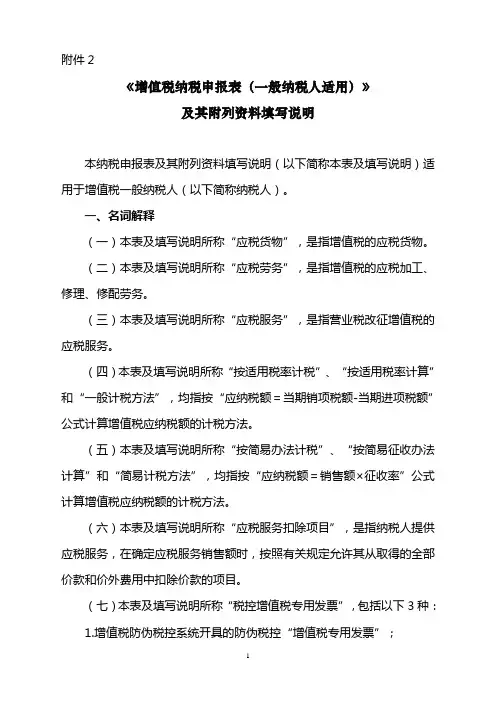 附件 2

《增值税纳税申报表（一般纳税人适用）》

及其附列资料填写说明

本纳税申报表及其附列资料填写说明（以下简称本表及填写说明）适用于增值税一般纳税人（以下简称纳税人）。

一、名词解释

（一）本表及填写说明所称“应税货物”，是指增值税的应税货物。

（二）本表及填写说明所称“应税劳务”，是指增值税的应税加工、修理、修配劳务。

（三）本表及填写说明所称“应税服务”，是指营业税改征增值税的应税服务。

（四）本表及填写说明所称“按适用税率计税”、“按适用税率计算”和“一般计税方法”，均指按“应纳税额＝当期销项税额-当期进项税额”公式计算增值税应纳税额的计税方法。

（五）本表及填写说明所称“按简易办法计税”、“按简易征收办法计算”和“简易计税方法”，均指按“应纳税额＝销售额×征收率”公式计算增值税应纳税额的计税方法。

（六）本表及填写说明所称“应税服务扣除项目”，是指纳税人提供应税服务，在确定应税服务销售额时，按照有关规定允许其从取得的全部价款和价外费用中扣除价款的项目。

（七）本表及填写说明所称“税控增值税专用发票”，包括以下 3 种：

1.增值税防伪税控系统开具的防伪税控“增值税专用发票”；

1